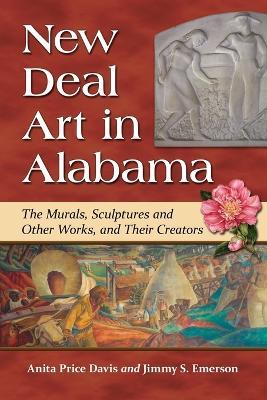 New Deal Art in Alabama

The Murals, Sculptures and Other Works, and Their Creators

Anita Price Davis and Jimmy S. Emerson